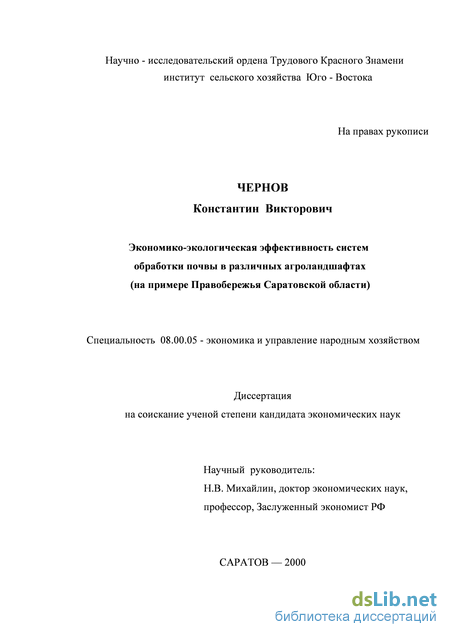 Научно - исследовательский ордена Трудового Красного Знамени институт сельского хозяйства Юго - Востока

На правах рукописи

ЧЕРНОВ
Константин Викторович

Экономико-экологическая эффективность систем обработки почвы в различных агроландшафтах (на примере Правобережья Саратовской области)

Специальность 08.00.05 - экономика и управление народным хозяйством

Диссертация
на соискание ученой степени кандидата экономических наук

Научный руководитель:
Н.В. Михайлин, доктор экономических наук, профессор, Заслуженный экономист РФ

САРАТОВ — 2000

dsLib.net
библиотека диссертаций